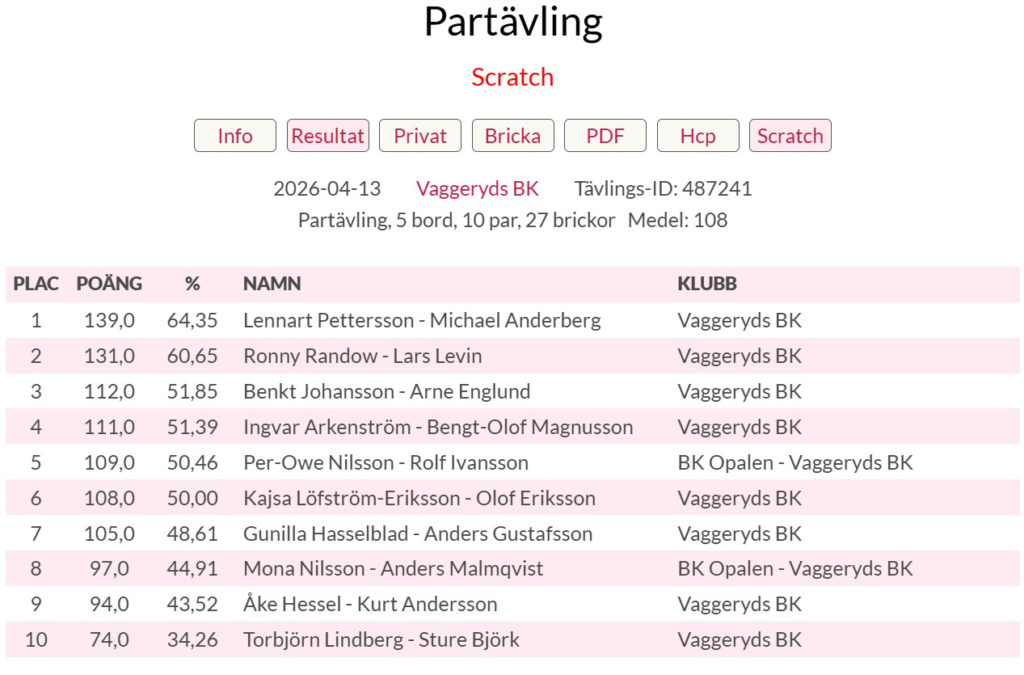 Partävling

Scratch

Info Resultat Privat Bricka PDF Hcp Scratch

2026-04-13 Vaggeryds BK Tävlings-ID: 487241
Partävling, 5 bord, 10 par, 27 brickor Medel: 108

| PLAC | POÄNG | % | NAMN | KLUBB |
|---|---|---|---|---|
| 1 | 139,0 | 64,35 | Lennart Pettersson - Michael Anderberg | Vaggeryds BK |
| 2 | 131,0 | 60,65 | Ronny Randow - Lars Levin | Vaggeryds BK |
| 3 | 112,0 | 51,85 | Benkt Johansson - Arne Englund | Vaggeryds BK |
| 4 | 111,0 | 51,39 | Ingvar Arkenström - Bengt-Olof Magnusson | Vaggeryds BK |
| 5 | 109,0 | 50,46 | Per-Owe Nilsson - Rolf Ivansson | BK Opalen - Vaggeryds BK |
| 6 | 108,0 | 50,00 | Kajsa Löfström-Eriksson - Olof Eriksson | Vaggeryds BK |
| 7 | 105,0 | 48,61 | Gunilla Hasselblad - Anders Gustafsson | Vaggeryds BK |
| 8 | 97,0 | 44,91 | Mona Nilsson - Anders Malmqvist | BK Opalen - Vaggeryds BK |
| 9 | 94,0 | 43,52 | Åke Hessel - Kurt Andersson | Vaggeryds BK |
| 10 | 74,0 | 34,26 | Torbjörn Lindberg - Sture Björk | Vaggeryds BK |